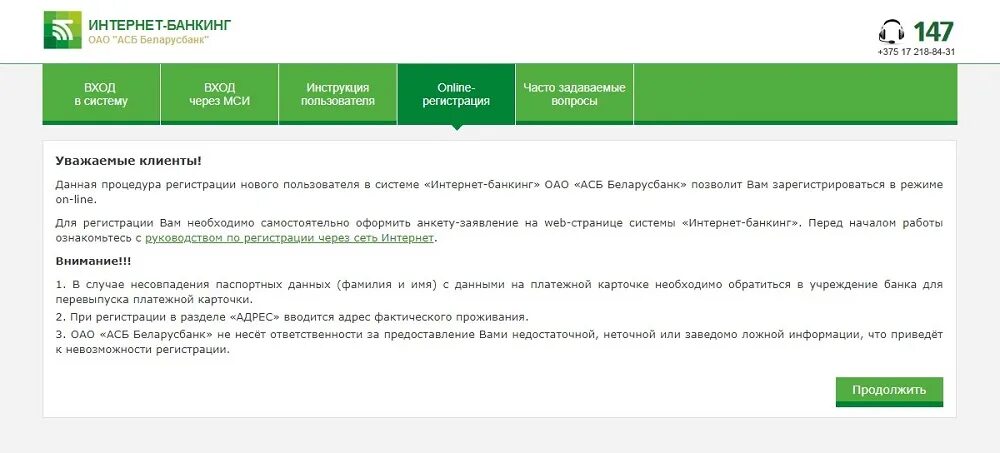 ИНТЕРНЕТ-БАНКИНГ
ОАО "АСБ Беларусбанк"

147
+375 17 218-84-31

ВХОД в систему
ВХОД через МСИ
Инструкция пользователя
Online-регистрация
Часто задаваемые вопросы

Уважаемые клиенты!

Данная процедура регистрации нового пользователя в системе «Интернет-банкинг» ОАО «АСБ Беларусбанк» позволит Вам зарегистрироваться в режиме on-line.

Для регистрации Вам необходимо самостоятельно оформить анкету-заявление на web-странице системы «Интернет-банкинг». Перед началом работы ознакомьтесь с руководством по регистрации через сеть Интернет.

Внимание!!!

1. В случае несовпадения паспортных данных (фамилия и имя) с данными на платежной карточке необходимо обратиться в учреждение банка для перевыпуска платежной карточки.
2. При регистрации в разделе «АДРЕС» вводится адрес фактического проживания.
3. ОАО «АСБ Беларусбанк» не несёт ответственности за предоставление Вами недостаточной, неточной или заведомо ложной информации, что приведёт к невозможности регистрации.

Продолжить